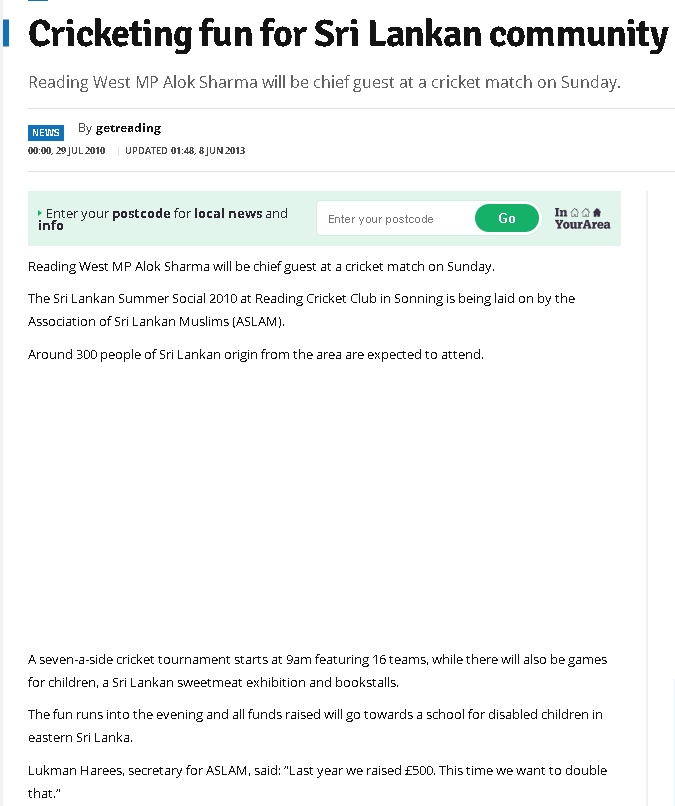 Cricketing fun for Sri Lankan community

Reading West MP Alok Sharma will be chief guest at a cricket match on Sunday.

NEWS By getreading
00:00, 29 JUL 2010 | UPDATED 01:48, 8 JUN 2013

Enter your postcode for local news and info
Enter your postcode
Go
In YourArea

Reading West MP Alok Sharma will be chief guest at a cricket match on Sunday.

The Sri Lankan Summer Social 2010 at Reading Cricket Club in Sonning is being laid on by the Association of Sri Lankan Muslims (ASLAM).

Around 300 people of Sri Lankan origin from the area are expected to attend.

A seven-a-side cricket tournament starts at 9am featuring 16 teams, while there will also be games for children, a Sri Lankan sweetmeat exhibition and bookstalls.

The fun runs into the evening and all funds raised will go towards a school for disabled children in eastern Sri Lanka.

Lukman Harees, secretary for ASLAM, said: "Last year we raised £500. This time we want to double that."